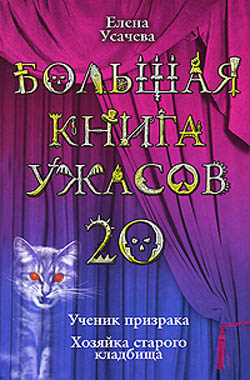 Елена Усачева

БОЛЬШАЯ КНИГА УЖАСОВ 20

Ученик призрака

Хозяйка старого кладбища